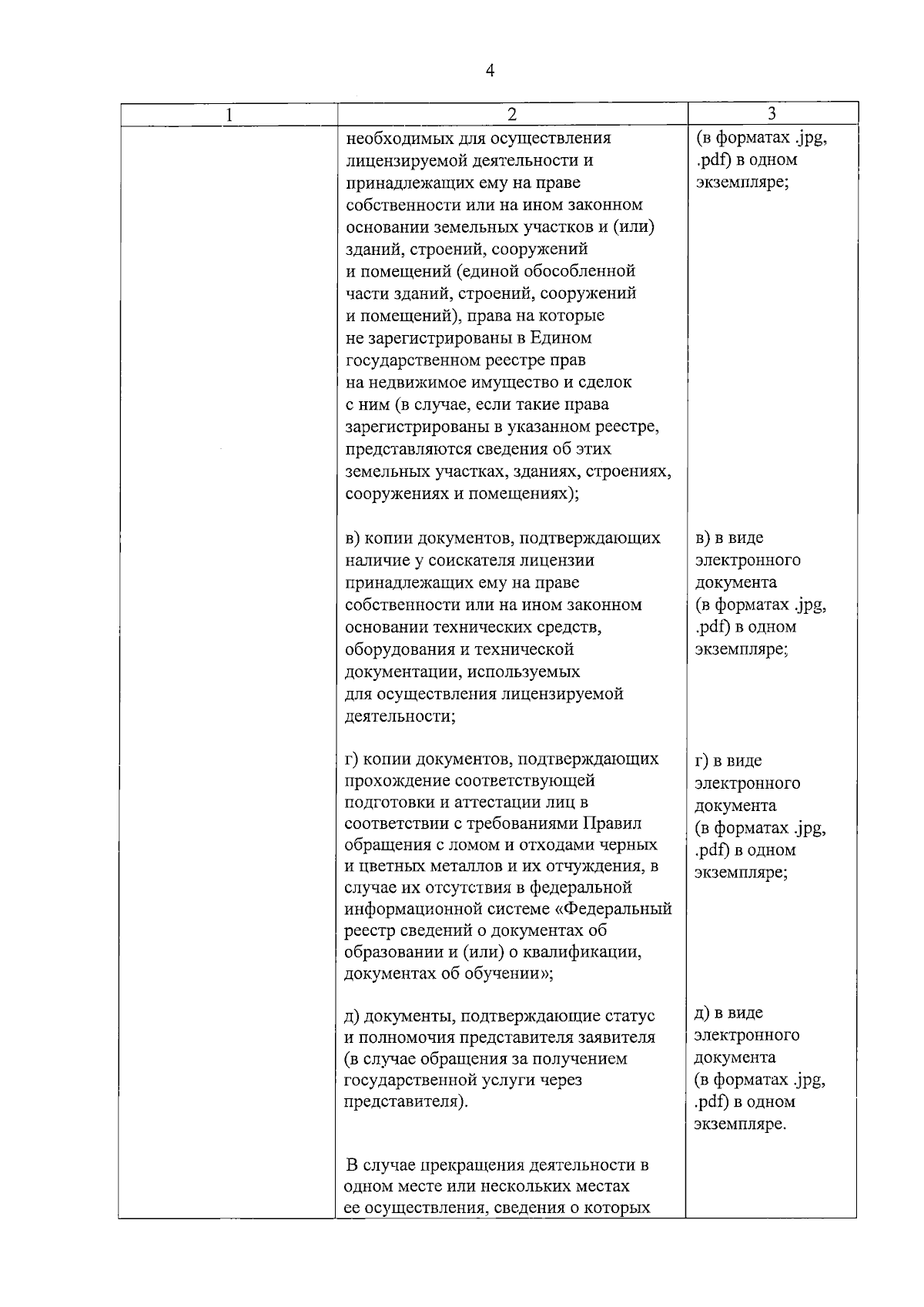 4

| 1 | 2 | 3 |
|---|---|---|
|  | необходимых для осуществления лицензируемой деятельности и принадлежащих ему на праве собственности или на ином законном основании земельных участков и (или) зданий, строений, сооружений и помещений (единой обособленной части зданий, строений, сооружений и помещений), права на которые не зарегистрированы в Едином государственном реестре прав на недвижимое имущество и сделок с ним (в случае, если такие права зарегистрированы в указанном реестре, представляются сведения об этих земельных участках, зданиях, строениях, сооружениях и помещениях); | (в форматах .jpg, .pdf) в одном экземпляре; |
|  | в) копии документов, подтверждающих наличие у соискателя лицензии принадлежащих ему на праве собственности или на ином законном основании технических средств, оборудования и технической документации, используемых для осуществления лицензируемой деятельности; | в) в виде электронного документа (в форматах .jpg, .pdf) в одном экземпляре; |
|  | г) копии документов, подтверждающих прохождение соответствующей подготовки и аттестации лиц в соответствии с требованиями Правил обращения с ломом и отходами черных и цветных металлов и их отчуждения, в случае их отсутствия в федеральной информационной системе «Федеральный реестр сведений о документах об образовании и (или) о квалификации, документах об обучении»; | г) в виде электронного документа (в форматах .jpg, .pdf) в одном экземпляре; |
|  | д) документы, подтверждающие статус и полномочия представителя заявителя (в случае обращения за получением государственной услуги через представителя). | д) в виде электронного документа (в форматах .jpg, .pdf) в одном экземпляре. |
|  | В случае прекращения деятельности в одном месте или нескольких местах ее осуществления, сведения о которых |  |